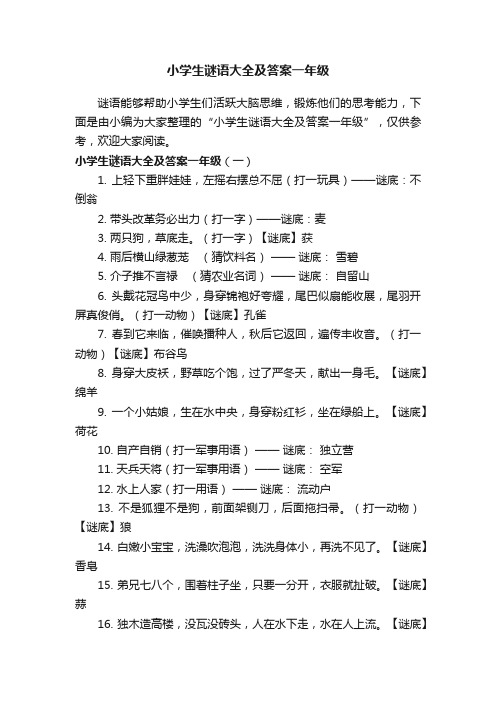 小学生谜语大全及答案一年级

谜语能够帮助小学生们活跃大脑思维，锻炼他们的思考能力，下面是由小编为大家整理的“小学生谜语大全及答案一年级”，仅供参考，欢迎大家阅读。

小学生谜语大全及答案一年级（一）

1. 上轻下重胖娃娃，左摇右摆总不屈（打一玩具）——谜底：不倒翁

2. 带头改革务必出力（打一字）——谜底：麦

3. 两只狗，草底走。（打一字）【谜底】获

4. 雨后横山绿葱茏　（猜饮料名）—— 谜底： 雪碧

5. 介子推不言禄　（猜农业名词）—— 谜底： 自留山

6. 头戴花冠鸟中少，身穿锦袍好夸耀，尾巴似扇能收展，尾羽开屏真俊俏。（打一动物）【谜底】孔雀

7. 春到它来临，催唤播种人，秋后它返回，遍传丰收音。（打一动物）【谜底】布谷鸟

8. 身穿大皮袄，野草吃个饱，过了严冬天，献出一身毛。【谜底】绵羊

9. 一个小姑娘，生在水中央，身穿粉红衫，坐在绿船上。【谜底】荷花

10. 自产自销（打一军事用语）—— 谜底： 独立营

11. 天兵天将（打一军事用语）—— 谜底： 空军

12. 水上人家（打一用语）—— 谜底： 流动户

13. 不是狐狸不是狗，前面架铡刀，后面拖扫帚。（打一动物）【谜底】狼

14. 白嫩小宝宝，洗澡吹泡泡，洗洗身体小，再洗不见了。【谜底】香皂

15. 弟兄七八个，围着柱子坐，只要一分开，衣服就扯破。【谜底】蒜

16. 独木造高楼，没瓦没砖头，人在水下走，水在人上流。【谜底】